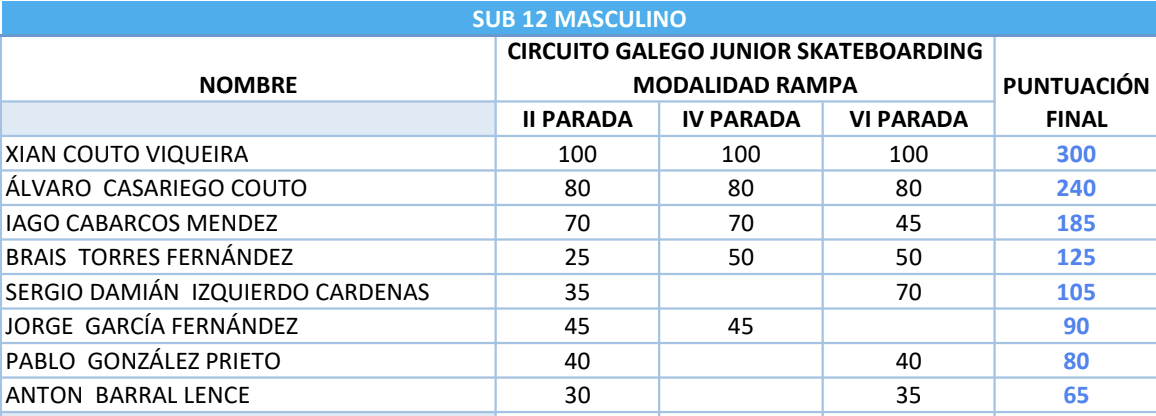 SUB 12 MASCULINO

| NOMBRE | CIRCUITO GALEGO JUNIOR SKATEBOARDING MODALIDAD RAMPA | | | PUNTUACIÓN FINAL |
|---|---|---|---|---|
| | II PARADA | IV PARADA | VI PARADA | |
| XIAN COUTO VIQUEIRA | 100 | 100 | 100 | 300 |
| ÁLVARO CASARIEGO COUTO | 80 | 80 | 80 | 240 |
| IAGO CABARCOS MENDEZ | 70 | 70 | 45 | 185 |
| BRAIS TORRES FERNÁNDEZ | 25 | 50 | 50 | 125 |
| SERGIO DAMIÁN IZQUIERDO CARDENAS | 35 | | 70 | 105 |
| JORGE GARCÍA FERNÁNDEZ | 45 | 45 | | 90 |
| PABLO GONZÁLEZ PRIETO | 40 | | 40 | 80 |
| ANTON BARRAL LENCE | 30 | | 35 | 65 |